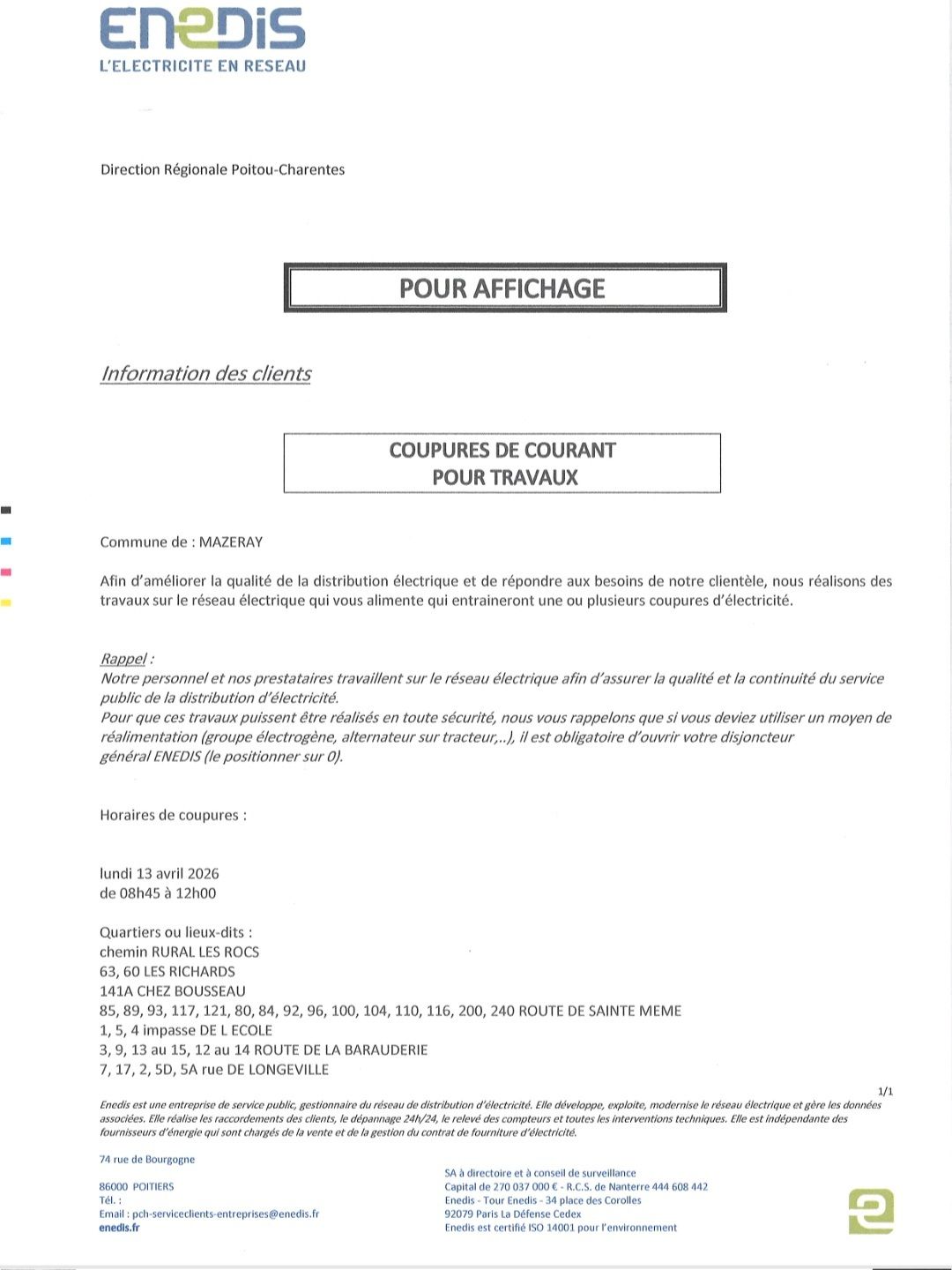 ENEDIS
L'ELECTRICITE EN RESEAU

Direction Régionale Poitou-Charentes

POUR AFFICHAGE

Information des clients

COUPURES DE COURANT
POUR TRAVAUX

Commune de : MAZERAY

Afin d'améliorer la qualité de la distribution électrique et de répondre aux besoins de notre clientèle, nous réalisons des travaux sur le réseau électrique qui vous alimente qui entraineront une ou plusieurs coupures d'électricité.

Rappel :
Notre personnel et nos prestataires travaillent sur le réseau électrique afin d'assurer la qualité et la continuité du service public de la distribution d'électricité.
Pour que ces travaux puissent être réalisés en toute sécurité, nous vous rappelons que si vous deviez utiliser un moyen de réalimentation (groupe électrogène, alternateur sur tracteur,..), il est obligatoire d'ouvrir votre disjoncteur général ENEDIS (le positionner sur 0).

Horaires de coupures :

lundi 13 avril 2026
de 08h45 à 12h00

Quartiers ou lieux-dits :
chemin RURAL LES ROCS
63, 60 LES RICHARDS
141A CHEZ BOUSSEAU
85, 89, 93, 117, 121, 80, 84, 92, 96, 100, 104, 110, 116, 200, 240 ROUTE DE SAINTE MEME
1, 5, 4 impasse DE L ECOLE
3, 9, 13 au 15, 12 au 14 ROUTE DE LA BARAUDERIE
7, 17, 2, 5D, 5A rue DE LONGEVILLE

1/1

Enedis est une entreprise de service public, gestionnaire du réseau de distribution d'électricité. Elle développe, exploite, modernise le réseau électrique et gère les données associées. Elle réalise les raccordements des clients, le dépannage 24h/24, le relevé des compteurs et toutes les interventions techniques. Elle est indépendante des fournisseurs d'énergie qui sont chargés de la vente et de la gestion du contrat de fourniture d'électricité.

74 rue de Bourgogne

86000 POITIERS
Tél. :
Email : pch-serviceclients-entreprises@enedis.fr
enedis.fr

SA à directoire et à conseil de surveillance
Capital de 270 037 000 € - R.C.S. de Nanterre 444 608 442
Enedis - Tour Enedis - 34 place des Corolles
92079 Paris La Défense Cedex
Enedis est certifié ISO 14001 pour l'environnement